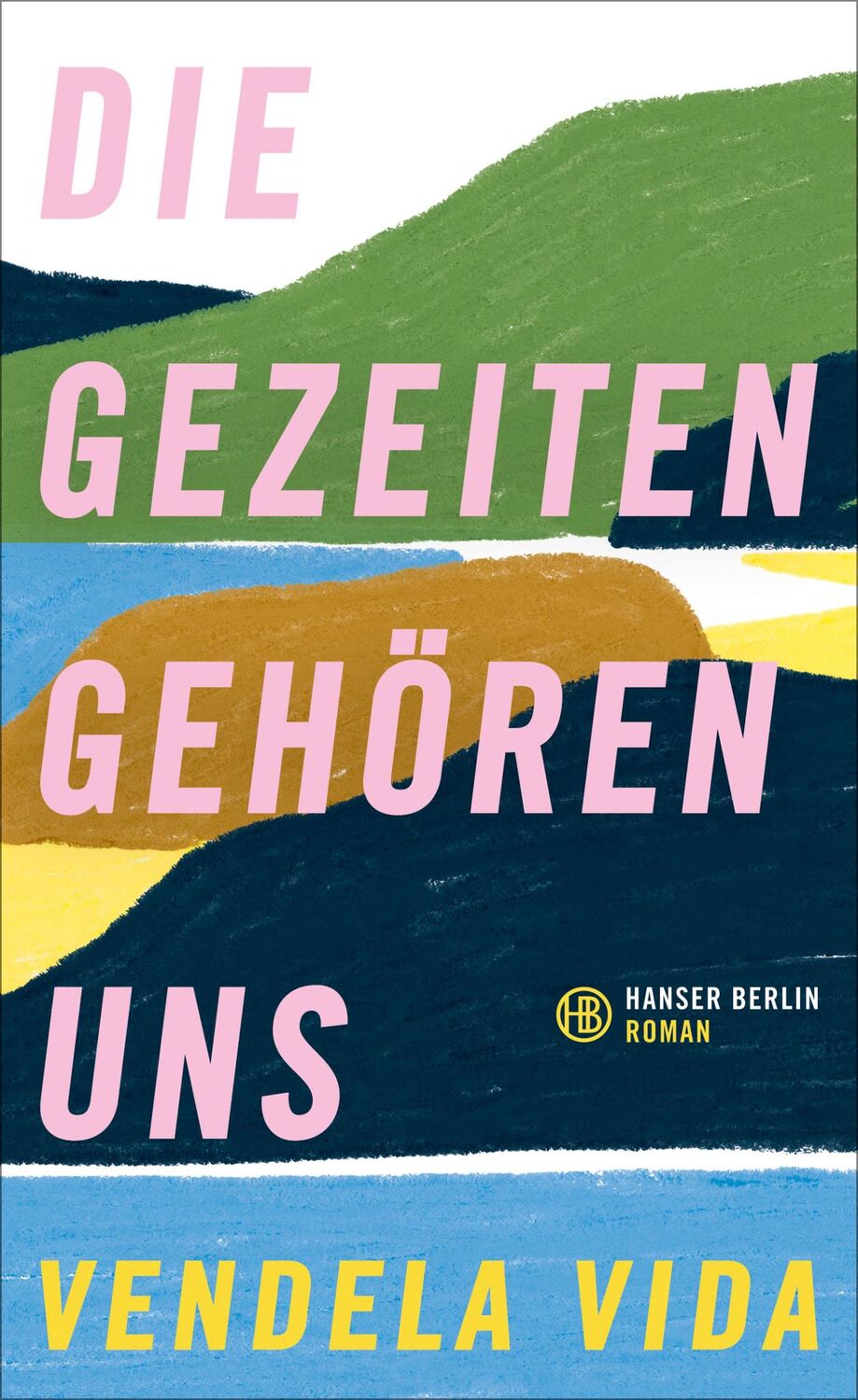 DIE
GEZEITEN
GEHÖREN
UNS

HB HANSER BERLIN
ROMAN

VENDELA VIDA